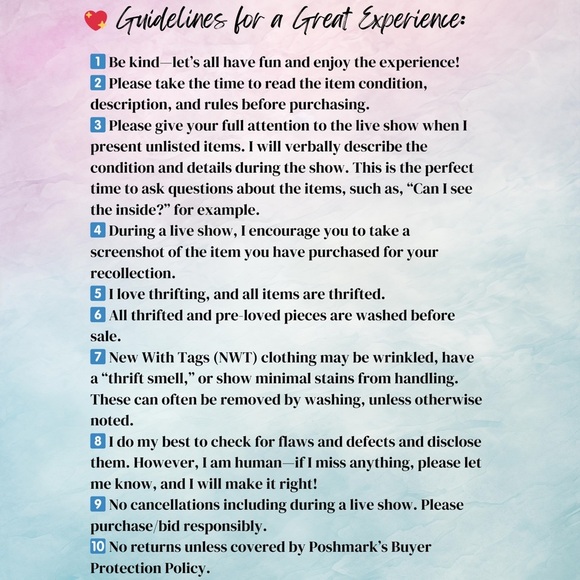 💖 Guidelines for a Great Experience:

1️⃣ Be kind—let's all have fun and enjoy the experience!
2️⃣ Please take the time to read the item condition, description, and rules before purchasing.
3️⃣ Please give your full attention to the live show when I present unlisted items. I will verbally describe the condition and details during the show. This is the perfect time to ask questions about the items, such as, "Can I see the inside?" for example.
4️⃣ During a live show, I encourage you to take a screenshot of the item you have purchased for your recollection.
5️⃣ I love thrifting, and all items are thrifted.
6️⃣ All thrifted and pre-loved pieces are washed before sale.
7️⃣ New With Tags (NWT) clothing may be wrinkled, have a "thrift smell," or show minimal stains from handling. These can often be removed by washing, unless otherwise noted.
8️⃣ I do my best to check for flaws and defects and disclose them. However, I am human—if I miss anything, please let me know, and I will make it right!
9️⃣ No cancellations including during a live show. Please purchase/bid responsibly.
🔟 No returns unless covered by Poshmark's Buyer Protection Policy.